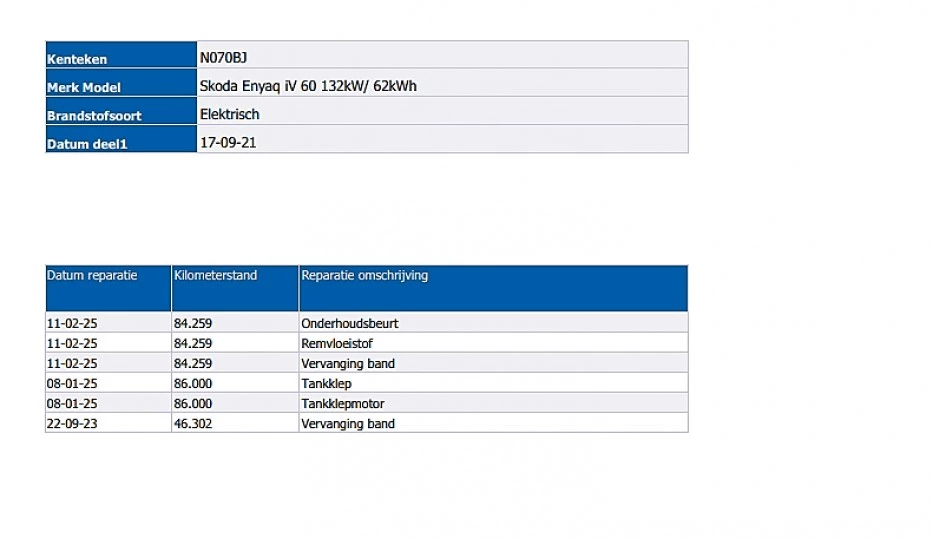 Kenteken
N070BJ

Merk Model
Skoda Enyaq iV 60 132kW/ 62kWh

Brandstofsoort
Elektrisch

Datum deel1
17-09-21

| Datum reparatie | Kilometerstand | Reparatie omschrijving |
|---|---|---|
| 11-02-25 | 84.259 | Onderhoudsbeurt |
| 11-02-25 | 84.259 | Remvloeistof |
| 11-02-25 | 84.259 | Vervanging band |
| 08-01-25 | 86.000 | Tankklep |
| 08-01-25 | 86.000 | Tankklepmotor |
| 22-09-23 | 46.302 | Vervanging band |